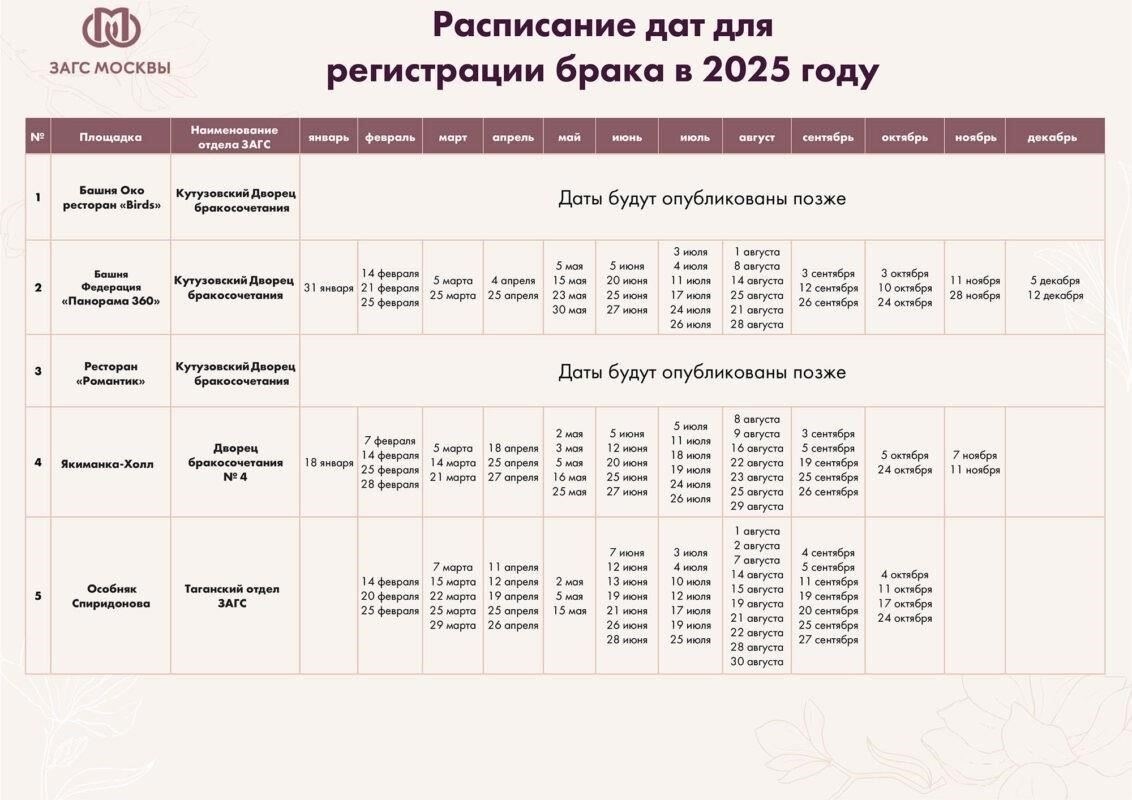 ЗАГС МОСКВЫ

Расписание дат для регистрации брака в 2025 году

| № | Площадка | Наименование отдела ЗАГС | январь | февраль | март | апрель | май | июнь | июль | август | сентябрь | октябрь | ноябрь | декабрь |
|---|---|---|---|---|---|---|---|---|---|---|---|---|---|---|
| 1 | Башня Око ресторан «Birds» | Кутузовский Дворец бракосочетания | Даты будут опубликованы позже | | | | | | | | | | | |
| 2 | Башня Федерация «Панорама 360» | Кутузовский Дворец бракосочетания | 31 января | 14 февраля 21 февраля 25 февраля | 5 марта 25 марта | 4 апреля 25 апреля | 5 мая 15 мая 23 мая 30 мая | 5 июня 20 июня 25 июня 27 июня | 3 июля 4 июля 11 июля 17 июля 24 июля 26 июля | 1 августа 8 августа 14 августа 25 августа 21 августа 28 августа | 3 сентября 12 сентября 26 сентября | 3 октября 10 октября 24 октября | 11 ноября 28 ноября | 5 декабря 12 декабря |
| 3 | Ресторан «Романтик» | Кутузовский Дворец бракосочетания | Даты будут опубликованы позже | | | | | | | | | | | |
| 4 | Якиманка-Холл | Дворец бракосочетания № 4 | 18 января | 7 февраля 14 февраля 25 февраля 28 февраля | 5 марта 14 марта 21 марта | 18 апреля 25 апреля 27 апреля | 2 мая 3 мая 5 мая 16 мая 25 мая | 5 июня 12 июня 20 июня 25 июня 27 июня | 5 июля 11 июля 18 июля 19 июля 24 июля 26 июля | 8 августа 9 августа 16 августа 22 августа 23 августа 25 августа 29 августа | 3 сентября 5 сентября 19 сентября 25 сентября 26 сентября | 5 октября 24 октября | 7 ноября 11 ноября | |
| 5 | Особняк Спиридонова | Таганский отдел ЗАГС | | 14 февраля 20 февраля 25 февраля | 7 марта 15 марта 22 марта 25 марта 29 марта | 11 апреля 12 апреля 19 апреля 25 апреля 26 апреля | 2 мая 5 мая 15 мая | 7 июня 12 июня 13 июня 19 июня 21 июня 26 июня 28 июня | 3 июля 4 июля 10 июля 12 июля 17 июля 19 июля 25 июля | 1 августа 2 августа 7 августа 14 августа 15 августа 19 августа 21 августа 22 августа 28 августа 30 августа | 4 сентября 5 сентября 11 сентября 19 сентября 20 сентября 25 сентября 27 сентября | 4 октября 11 октября 17 октября 24 октября | | |